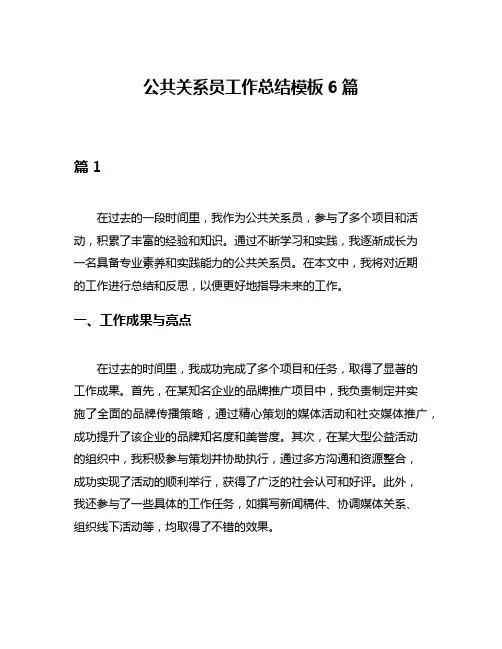 公共关系员工作总结模板 6 篇

篇 1

在过去的一段时间里，我作为公共关系员，参与了多个项目和活动，积累了丰富的经验和知识。通过不断学习和实践，我逐渐成长为一名具备专业素养和实践能力的公共关系员。在本文中，我将对近期的工作进行总结和反思，以便更好地指导未来的工作。

一、工作成果与亮点

在过去的时间里，我成功完成了多个项目和任务，取得了显著的工作成果。首先，在某知名企业的品牌推广项目中，我负责制定并实施了全面的品牌传播策略，通过精心策划的媒体活动和社交媒体推广，成功提升了该企业的品牌知名度和美誉度。其次，在某大型公益活动的组织中，我积极参与策划并协助执行，通过多方沟通和资源整合，成功实现了活动的顺利举行，获得了广泛的社会认可和好评。此外，我还参与了一些具体的工作任务，如撰写新闻稿件、协调媒体关系、组织线下活动等，均取得了不错的效果。